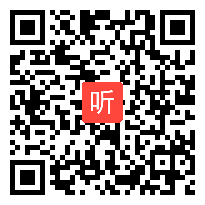 听